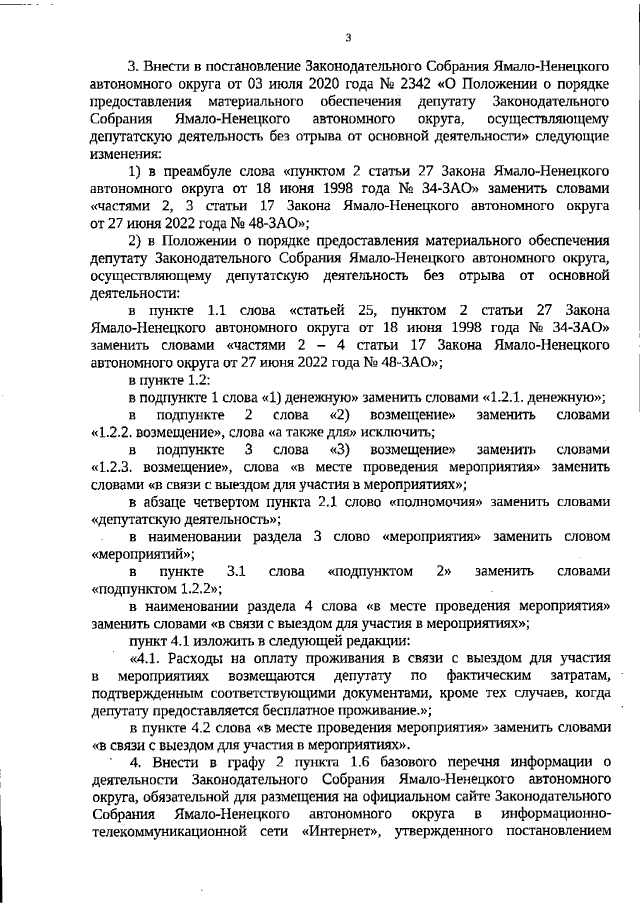 3

3. Внести в постановление Законодательного Собрания Ямало-Ненецкого автономного округа от 03 июля 2020 года № 2342 «О Положении о порядке предоставления материального обеспечения депутату Законодательного Собрания Ямало-Ненецкого автономного округа, осуществляющему депутатскую деятельность без отрыва от основной деятельности» следующие изменения:

1) в преамбуле слова «пунктом 2 статьи 27 Закона Ямало-Ненецкого автономного округа от 18 июня 1998 года № 34-ЗАО» заменить словами «частями 2, 3 статьи 17 Закона Ямало-Ненецкого автономного округа от 27 июня 2022 года № 48-ЗАО»;

2) в Положении о порядке предоставления материального обеспечения депутату Законодательного Собрания Ямало-Ненецкого автономного округа, осуществляющему депутатскую деятельность без отрыва от основной деятельности:

в пункте 1.1 слова «статьей 25, пунктом 2 статьи 27 Закона Ямало-Ненецкого автономного округа от 18 июня 1998 года № 34-ЗАО» заменить словами «частями 2 – 4 статьи 17 Закона Ямало-Ненецкого автономного округа от 27 июня 2022 года № 48-ЗАО»;

в пункте 1.2:

в подпункте 1 слова «1) денежную» заменить словами «1.2.1. денежную»;

в подпункте 2 слова «2) возмещение» заменить словами «1.2.2. возмещение», слова «а также для» исключить;

в подпункте 3 слова «3) возмещение» заменить словами «1.2.3. возмещение», слова «в месте проведения мероприятия» заменить словами «в связи с выездом для участия в мероприятиях»;

в абзаце четвертом пункта 2.1 слово «полномочия» заменить словами «депутатскую деятельность»;

в наименовании раздела 3 слово «мероприятия» заменить словом «мероприятий»;

в пункте 3.1 слова «подпунктом 2» заменить словами «подпунктом 1.2.2»;

в наименовании раздела 4 слова «в месте проведения мероприятия» заменить словами «в связи с выездом для участия в мероприятиях»;

пункт 4.1 изложить в следующей редакции:

«4.1. Расходы на оплату проживания в связи с выездом для участия в мероприятиях возмещаются депутату по фактическим затратам, подтвержденным соответствующими документами, кроме тех случаев, когда депутату предоставляется бесплатное проживание.»;

в пункте 4.2 слова «в месте проведения мероприятия» заменить словами «в связи с выездом для участия в мероприятиях».

4. Внести в графу 2 пункта 1.6 базового перечня информации о деятельности Законодательного Собрания Ямало-Ненецкого автономного округа, обязательной для размещения на официальном сайте Законодательного Собрания Ямало-Ненецкого автономного округа в информационно-телекоммуникационной сети «Интернет», утвержденного постановлением